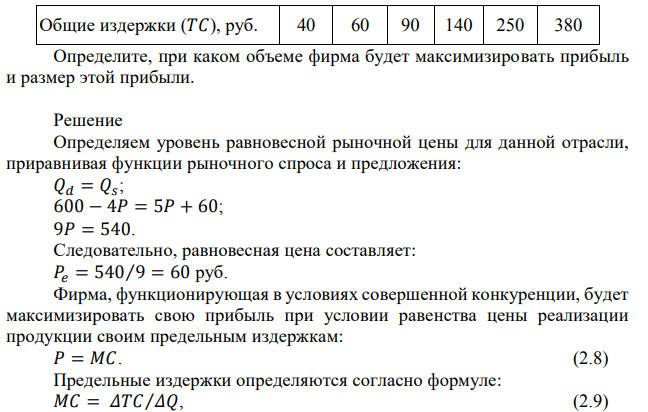 | Общие издержки ($TC$), руб. | 40 | 60 | 90 | 140 | 250 | 380 |
|---|---|---|---|---|---|---|

Определите, при каком объеме фирма будет максимизировать прибыль и размер этой прибыли.

Решение

Определяем уровень равновесной рыночной цены для данной отрасли, приравнивая функции рыночного спроса и предложения:

$Q_d = Q_s$;

$600 - 4P = 5P + 60$;

$9P = 540$.

Следовательно, равновесная цена составляет:

$P_e = 540/9 = 60$ руб.

Фирма, функционирующая в условиях совершенной конкуренции, будет максимизировать свою прибыль при условии равенства цены реализации продукции своим предельным издержкам:

$P = MC$. (2.8)

Предельные издержки определяются согласно формуле:

$MC = \Delta TC/\Delta Q$, (2.9)